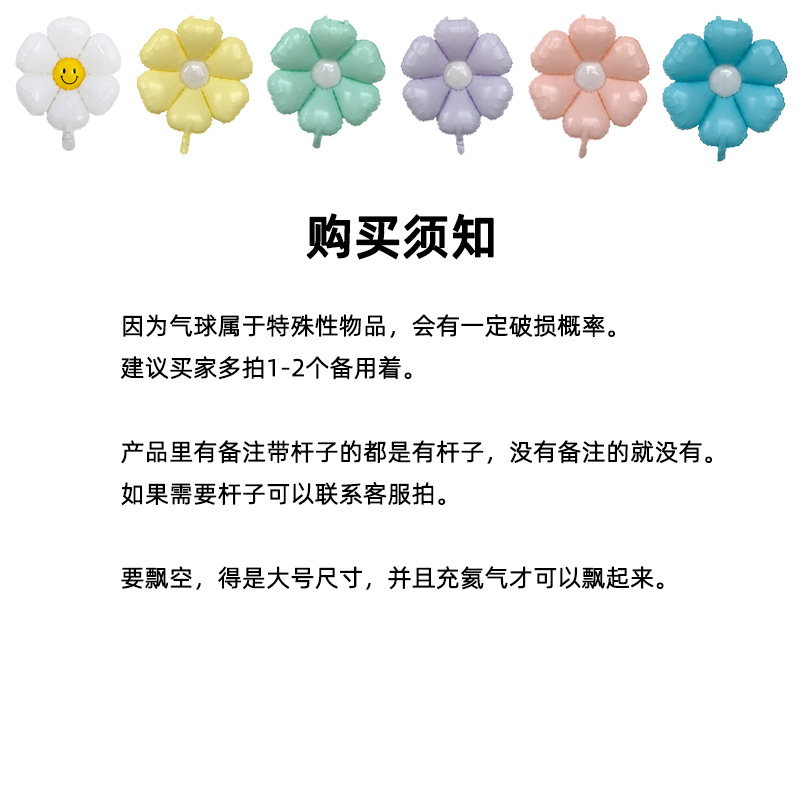 购买须知

因为气球属于特殊性物品，会有一定破损概率。
建议买家多拍1-2个备用着。

产品里有备注带杆子的都是有杆子，没有备注的就没有。
如果需要杆子可以联系客服拍。

要飘空，得是大号尺寸，并且充氦气才可以飘起来。